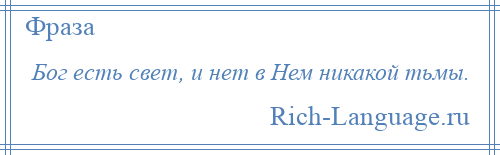 Фраза

Бог есть свет, и нет в Нем никакой тьмы.

Rich-Language.ru